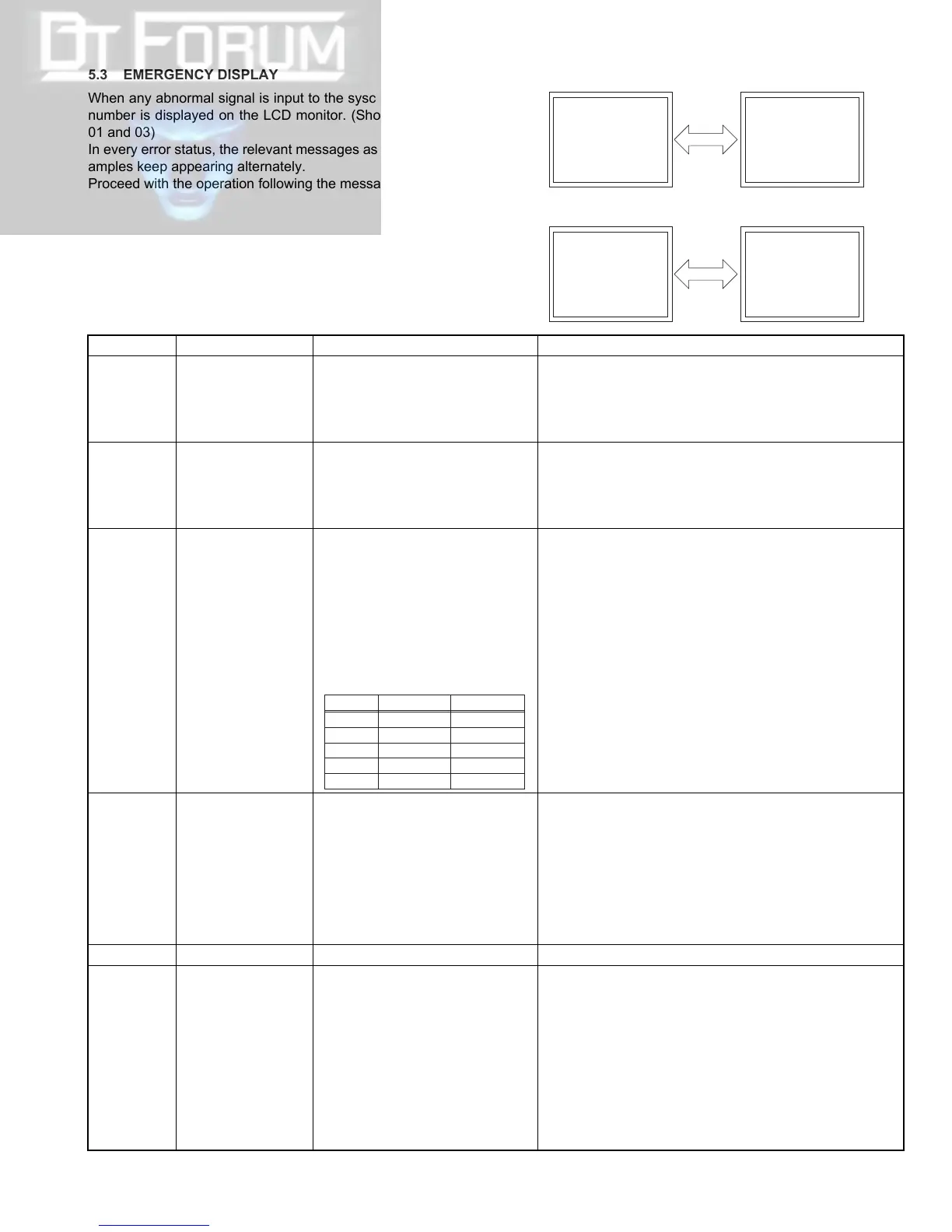 DT FORUM

5.3 EMERGENCY DISPLAY

When any abnormal signal is input to the sysc number is displayed on the LCD monitor. (Sho 01 and 03)
In every error status, the relevant messages as amples keep appearing alternately.
Proceed with the operation following the messa